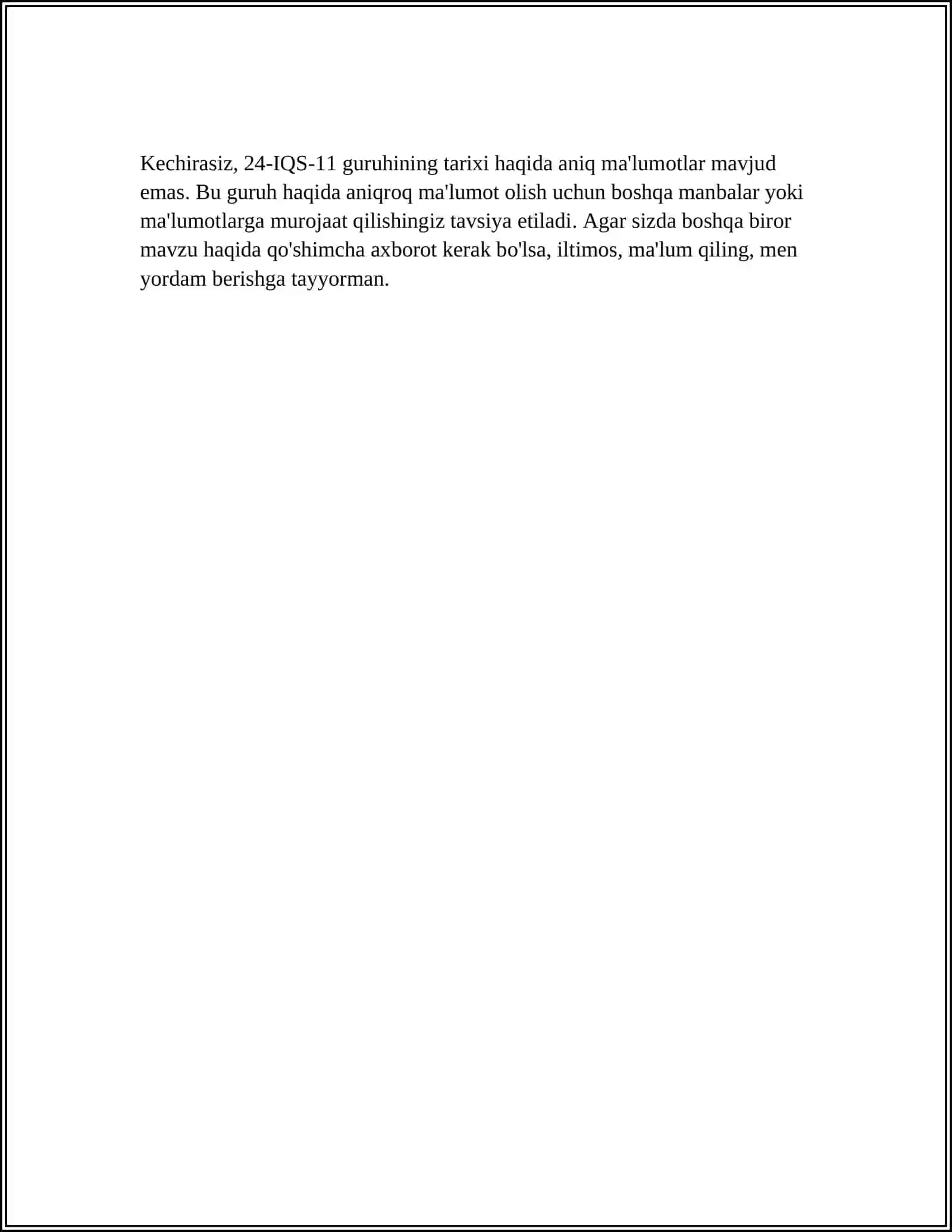 Kechirasiz, 24-IQS-11 guruhining tarixi haqida aniq ma'lumotlar mavjud emas. Bu guruh haqida aniqroq ma'lumot olish uchun boshqa manbalar yoki ma'lumotlarga murojaat qilishingiz tavsiya etiladi. Agar sizda boshqa biror mavzu haqida qo'shimcha axborot kerak bo'lsa, iltimos, ma'lum qiling, men yordam berishga tayyorman.